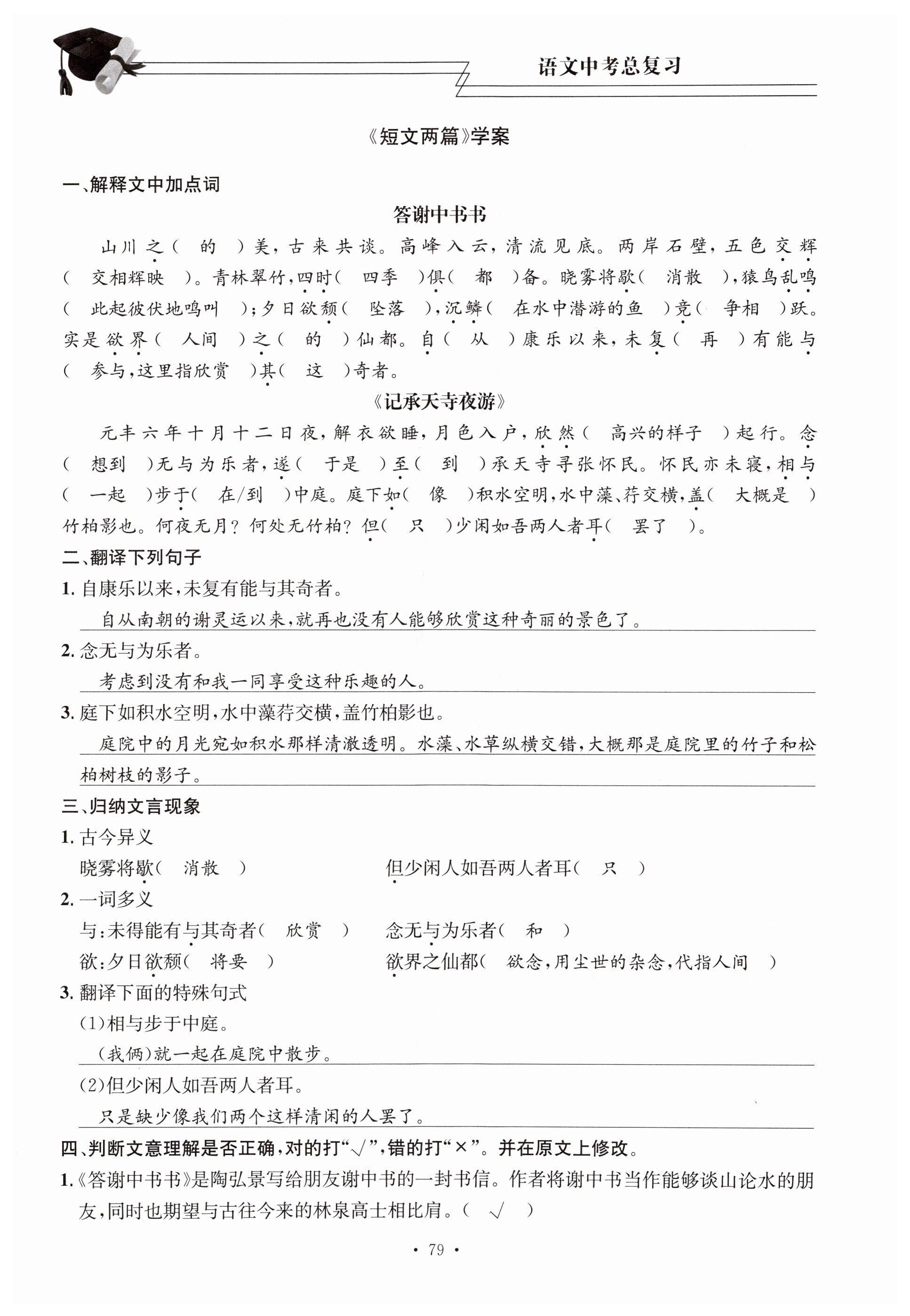 语文中考总复习

《短文两篇》学案

一、解释文中加点词

答谢中书书

山川之（ 的 ）美，古来共谈。高峰入云，清流见底。两岸石壁，五色交辉（ 交相辉映 ）。青林翠竹，四时（ 四季 ）俱（ 都 ）备。晓雾将歇（ 消散 ），猿鸟乱鸣（ 此起彼伏地鸣叫 ）；夕日欲颓（ 坠落 ），沉鳞（ 在水中潜游的鱼 ）竞（ 争相 ）跃。实是欲界（ 人间 ）之（ 的 ）仙都。自（ 从 ）康乐以来，未复（ 再 ）有能与（ 参与，这里指欣赏 ）其（ 这 ）奇者。

《记承天寺夜游》

元丰六年十月十二日夜，解衣欲睡，月色入户，欣然（ 高兴的样子 ）起行。念（ 想到 ）无与为乐者，遂（ 于是 ）至（ 到 ）承天寺寻张怀民。怀民亦未寝，相与（ 一起 ）步于（ 在/到 ）中庭。庭下如（ 像 ）积水空明，水中藻、荇交横，盖（ 大概是 ）竹柏影也。何夜无月？何处无竹柏？但（ 只 ）少闲如吾两人者耳（ 罢了 ）。

二、翻译下列句子

1. 自康乐以来，未复有能与其奇者。

自从南朝的谢灵运以来，就再也没有人能够欣赏这种奇丽的景色了。

2. 念无与为乐者。

考虑到没有和我一同享受这种乐趣的人。

3. 庭下如积水空明，水中藻荇交横，盖竹柏影也。

庭院中的月光宛如积水那样清澈透明。水藻、水草纵横交错，大概那是庭院里的竹子和松柏树枝的影子。

三、归纳文言现象

1. 古今异义

晓雾将歇（ 消散 ）

但少闲人如吾两人者耳（ 只 ）

2. 一词多义

与：未得能有与其奇者（ 欣赏 ）

念无与为乐者（ 和 ）

欲：夕日欲颓（ 将要 ）

欲界之仙都（ 欲念，用尘世的杂念，代指人间 ）

3. 翻译下面的特殊句式

（1）相与步于中庭。

（我俩）就一起在庭院中散步。

（2）但少闲人如吾两人者耳。

只是缺少像我们两个这样清闲的人罢了。

四、判断文意理解是否正确，对的打“√”，错的打“×”。并在原文上修改。

1.《答谢中书书》是陶弘景写给朋友谢中书的一封书信。作者将谢中书当作能够谈山论水的朋友，同时也期望与古往今来的林泉高士相比肩。（ √ ）

· 79 ·